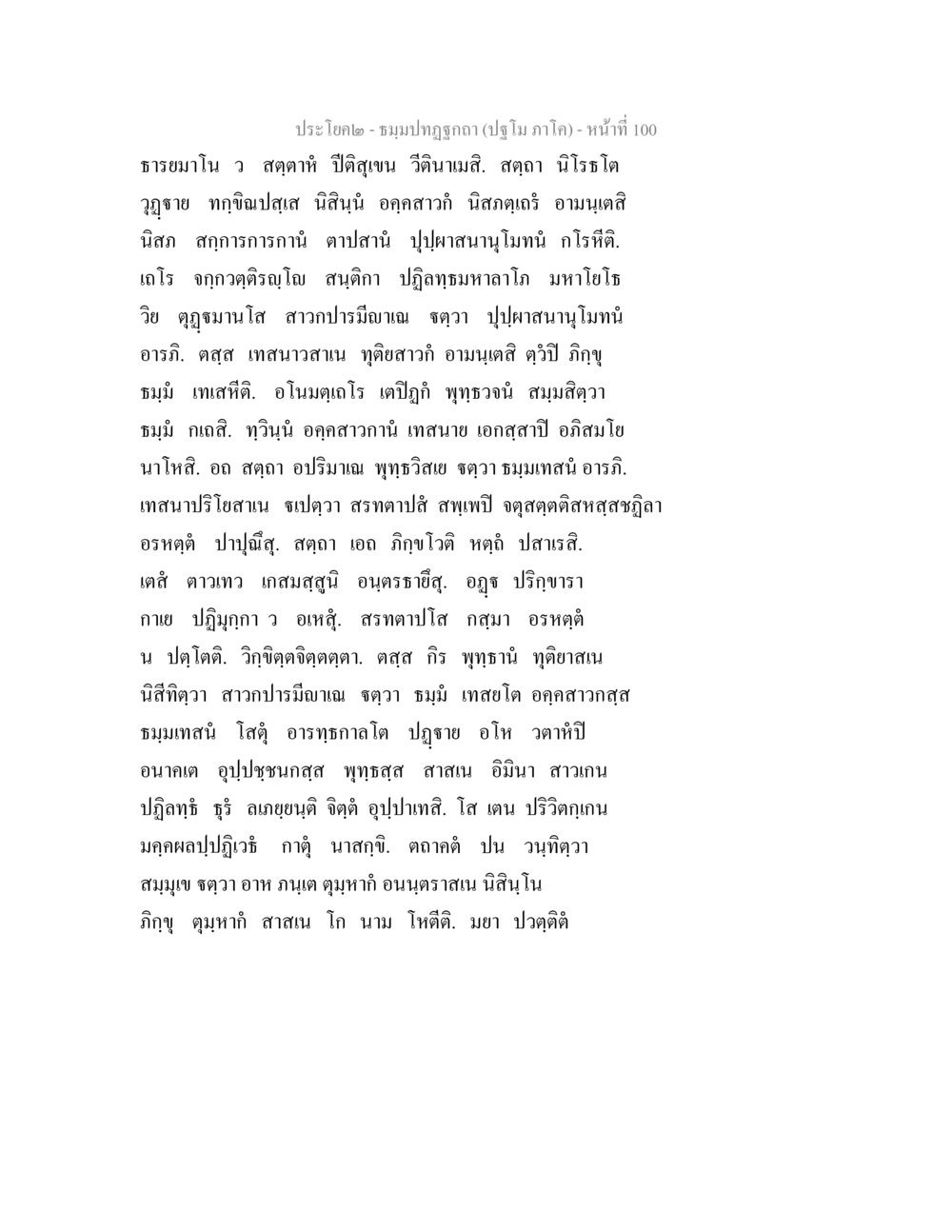 ประโยค๒ - ธมฺมปทฏฺฐกถา (ปฐโม ภาโค) - หน้าที่ 100

ธารยมาโน ว สตฺตาหํ ปีติสุเขน วีตินาเมสิ. สตฺถา นิโรธโต วุฏฺฐาย ทกฺขิณปสฺเส นิสินฺนํ อคฺคสาวกํ นิสภตฺเถรํ อามนฺเตสิ นิสภ สกฺการการกานํ ตาปสานํ ปุปฺผาสนานุโมทนํ กโรหีติ. เถโร จกฺกวตฺติรญฺโญ สนฺติกา ปฏิลทฺธมหาลาโภ มหาโยโธ วิย ตุฏฺฐมานโส สาวกปารมีญาเณ ฐตฺวา ปุปฺผาสนานุโมทนํ อารภิ. ตสฺส เทสนาวสาเน ทุติยสาวกํ อามนฺเตสิ ตฺวํปิ ภิกฺขุ ธมฺมํ เทเสหีติ. อโนมตฺเถโร เตปิฏกํ พุทฺธวจนํ สมฺมสิตฺวา ธมฺมํ กเถสิ. ทฺวินฺนํ อคฺคสาวกานํ เทสนาย เอกสฺสาปิ อภิสมโย นาโหสิ. อถ สตฺถา อปริมาเณ พุทฺธวิสเย ฐตฺวา ธมฺมเทสนํ อารภิ. เทสนาปริโยสาเน ฐเปตฺวา สรทตาปสํ สพฺเพปิ จตุสตฺตติสหสฺสชฏิลา อรหตฺตํ ปาปุณึสุ. สตฺถา เอถ ภิกฺขโวติ หตฺถํ ปสาเรสิ. เตสํ ตาวเทว เกสมสฺสูนิ อนฺตรธายึสุ. อฏฺฐ ปริกฺขารา กาเย ปฏิมุกฺกา ว อเหสุํ. สรทตาปโส กสฺมา อรหตฺตํ น ปตฺโตติ. วิกฺขิตฺตจิตฺตตฺตา. ตสฺส กิร พุทฺธานํ ทุติยาสเน นิสีทิตฺวา สาวกปารมีญาเณ ฐตฺวา ธมฺมํ เทสยโต อคฺคสาวกสฺส ธมฺมเทสนํ โสตุํ อารทฺธกาลโต ปฏฺฐาย อโห วตาหํปิ อนาคเต อุปฺปชฺชนกสฺส พุทฺธสฺส สาสเน อิมินา สาวเกน ปฏิลทฺธํ ธุรํ ลเภยฺยนฺติ จิตฺตํ อุปฺปาเทสิ. โส เตน ปริวิตกฺเกน มคฺคผลปฺปฏิเวธํ กาตุํ นาสกฺขิ. ตถาคตํ ปน วนฺทิตฺวา สมฺมุเข ฐตฺวา อาห ภนฺเต ตุมฺหากํ อนนฺตราสเน นิสินฺโน ภิกฺขุ ตุมฺหากํ สาสเน โก นาม โหตีติ. มยา ปวตฺติตํ